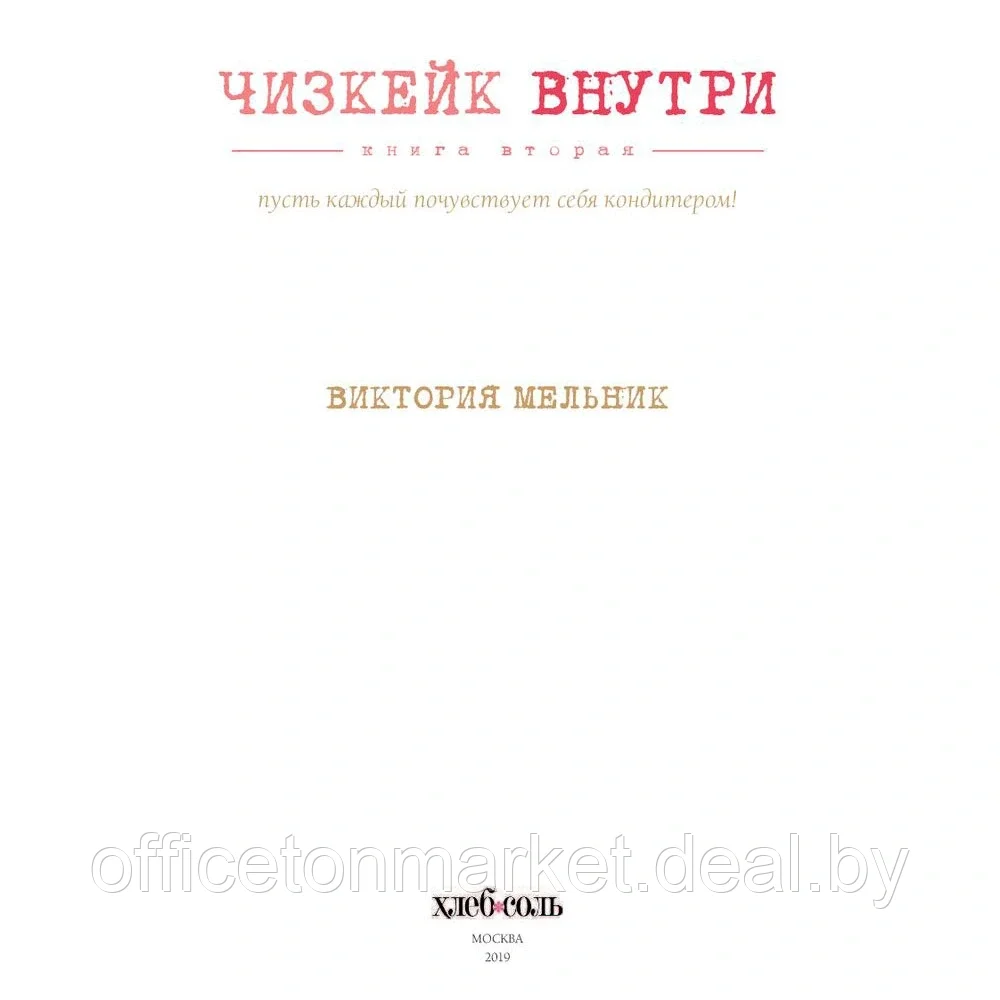 ЧИЗКЕЙК ВНУТРИ

книга вторая

пусть каждый почувствует себя кондитером!

ВИКТОРИЯ МЕЛЬНИК

officetonmarket.deal.by

хлеб соль

МОСКВА
2019